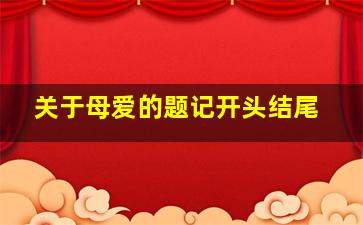 关于母爱的题记开头结尾